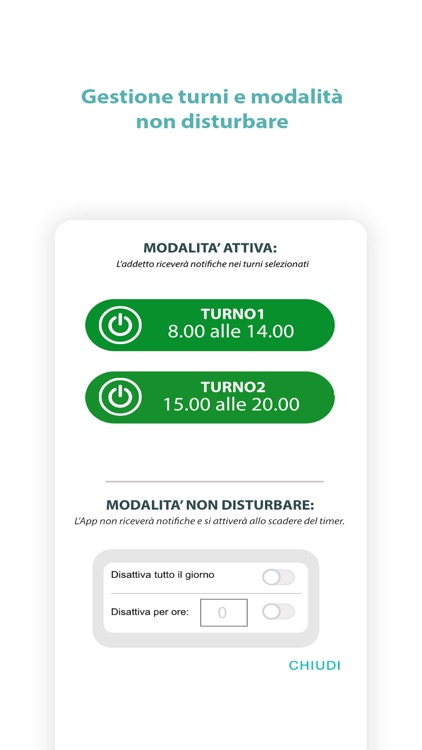 Gestione turni e modalità non disturbare

MODALITA' ATTIVA:
L'addetto riceverà notifiche nei turni selezionati

TURNO1
8.00 alle 14.00

TURNO2
15.00 alle 20.00

MODALITA' NON DISTURBARE:
L'App non riceverà notifiche e si attiverà allo scadere del timer.

Disattiva tutto il giorno

Disattiva per ore: 0

CHIUDI